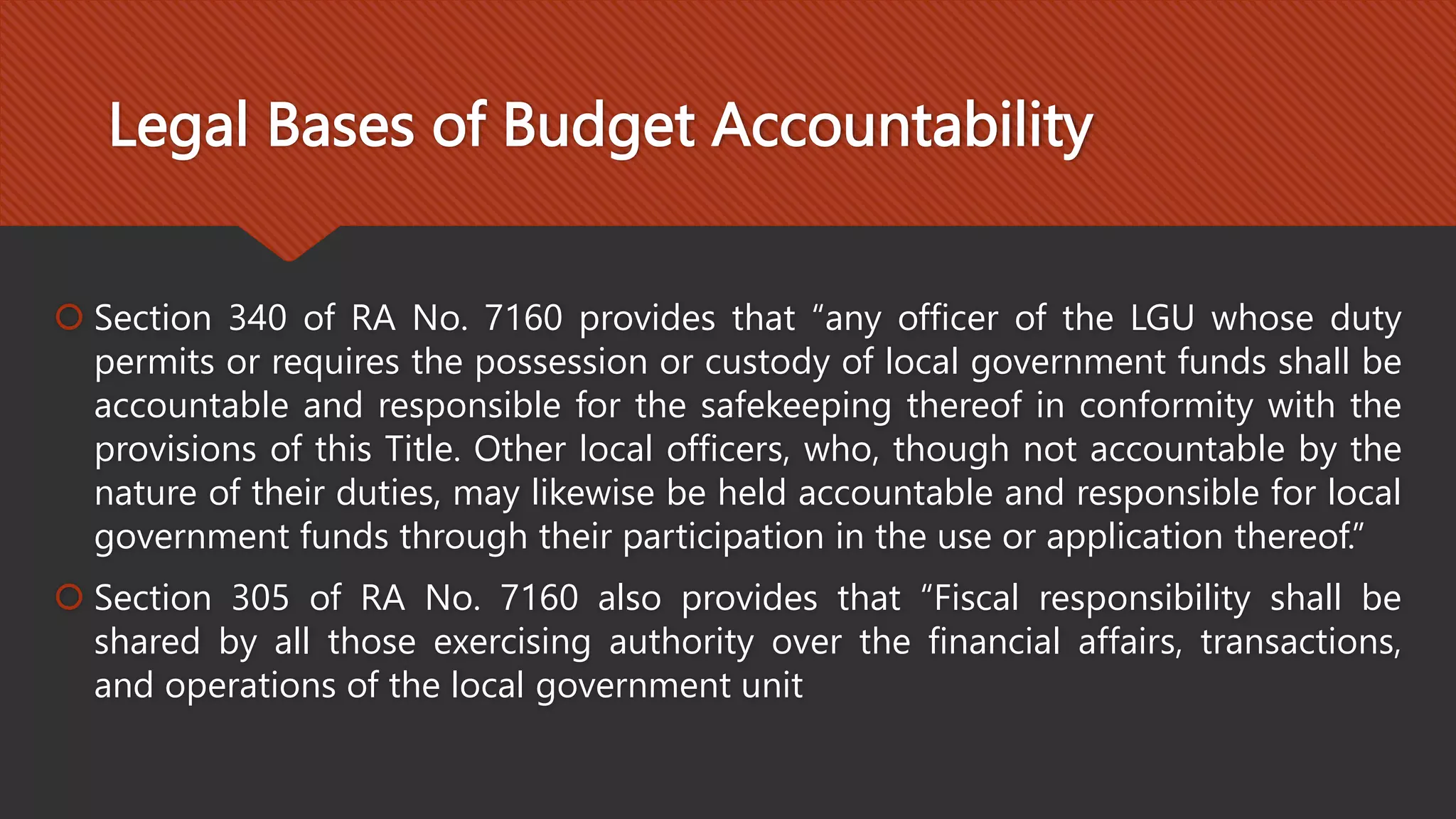 Legal Bases of Budget Accountability

Section 340 of RA No. 7160 provides that “any officer of the LGU whose duty permits or requires the possession or custody of local government funds shall be accountable and responsible for the safekeeping thereof in conformity with the provisions of this Title. Other local officers, who, though not accountable by the nature of their duties, may likewise be held accountable and responsible for local government funds through their participation in the use or application thereof.”

Section 305 of RA No. 7160 also provides that “Fiscal responsibility shall be shared by all those exercising authority over the financial affairs, transactions, and operations of the local government unit